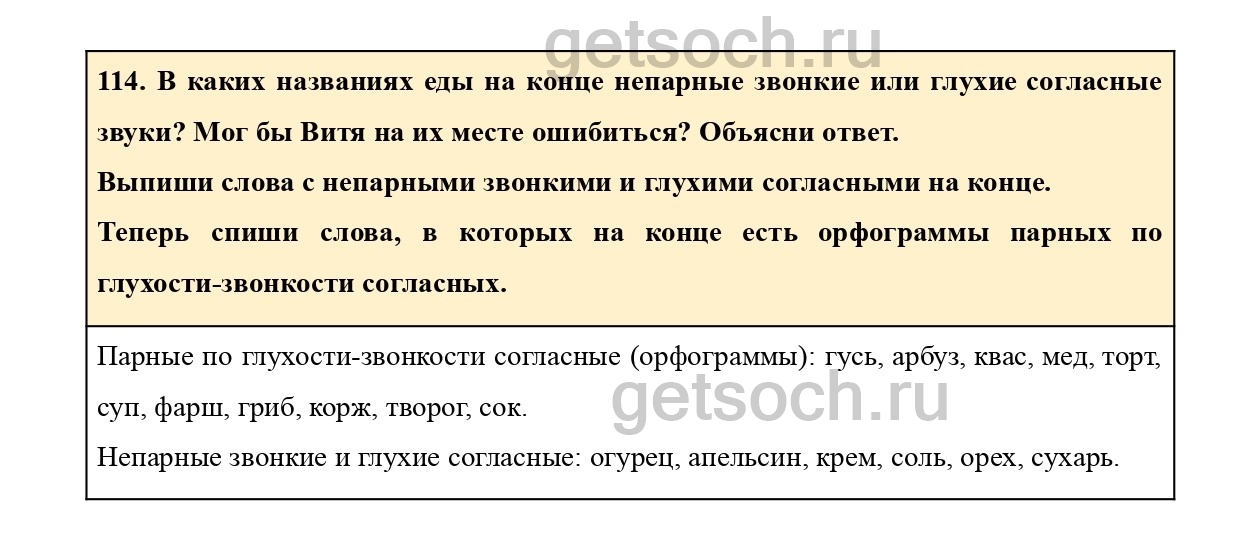 getsoch.ru

114. В каких названиях еды на конце непарные звонкие или глухие согласные звуки? Мог бы Витя на их месте ошибиться? Объясни ответ.

Выпиши слова с непарными звонкими и глухими согласными на конце.

Теперь спиши слова, в которых на конце есть орфограммы парных по глухости-звонкости согласных.

Парные по глухости-звонкости согласные (орфограммы): гусь, арбуз, квас, мед, торт, суп, фарш, гриб, корж, творог, сок.

getsoch.ru

Непарные звонкие и глухие согласные: огурец, апельсин, крем, соль, орех, сухарь.